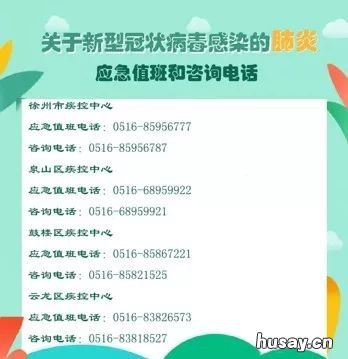 关于新型冠状病毒感染的肺炎
应急值班和咨询电话

徐州市疾控中心
应急值班电话：0516-85956777
咨询电话：0516-85956787
泉山区疾控中心
应急值班电话：0516-68959922
咨询电话：0516-68959921
鼓楼区疾控中心
应急值班电话：0516-85867221
咨询电话：0516-85821525
云龙区疾控中心
应急值班电话：0516-83826573
咨询电话：0516-83818527

husay.cn